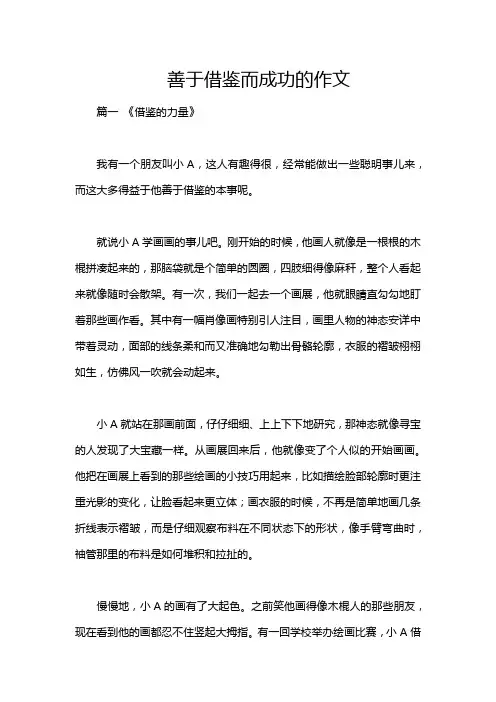 善于借鉴而成功的作文

篇一 《借鉴的力量》

我有一个朋友叫小 A，这人有趣得很，经常能做出一些聪明事儿来，而这大多得益于他善于借鉴的本事呢。

就说小 A 学画画的事儿吧。刚开始的时候，他画人就像是一根根的木棍拼凑起来的，那脑袋就是个简单的圆圈，四肢细得像麻秆，整个人看起来就像随时会散架。有一次，我们一起去一个画展，他就眼睛直勾勾地盯着那些画作看。其中有一幅肖像画特别引人注目，画里人物的神态安详中带着灵动，面部的线条柔和而又准确地勾勒出骨骼轮廓，衣服的褶皱栩栩如生，仿佛风一吹就会动起来。

小 A 就站在那画前面，仔仔细细、上上下下地研究，那神态就像寻宝的人发现了大宝藏一样。从画展回来后，他就像变了个人似的开始画画。他把在画展上看到的那些绘画的小技巧用起来，比如描绘脸部轮廓时更注重光影的变化，让脸看起来更立体；画衣服的时候，不再是简单地画几条折线表示褶皱，而是仔细观察布料在不同状态下的形状，像手臂弯曲时，袖管那里的布料是如何堆积和拉扯的。

慢慢地，小 A 的画有了大起色。之前笑他画得像木棍人的那些朋友，现在看到他的画都忍不住竖起大拇指。有一回学校举办绘画比赛，小 A 借